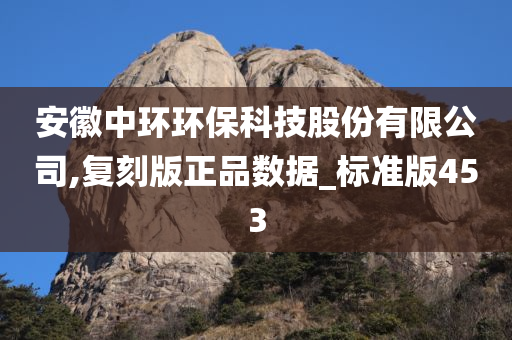 安徽中环环保科技股份有限公司,复刻版正品数据_标准版453